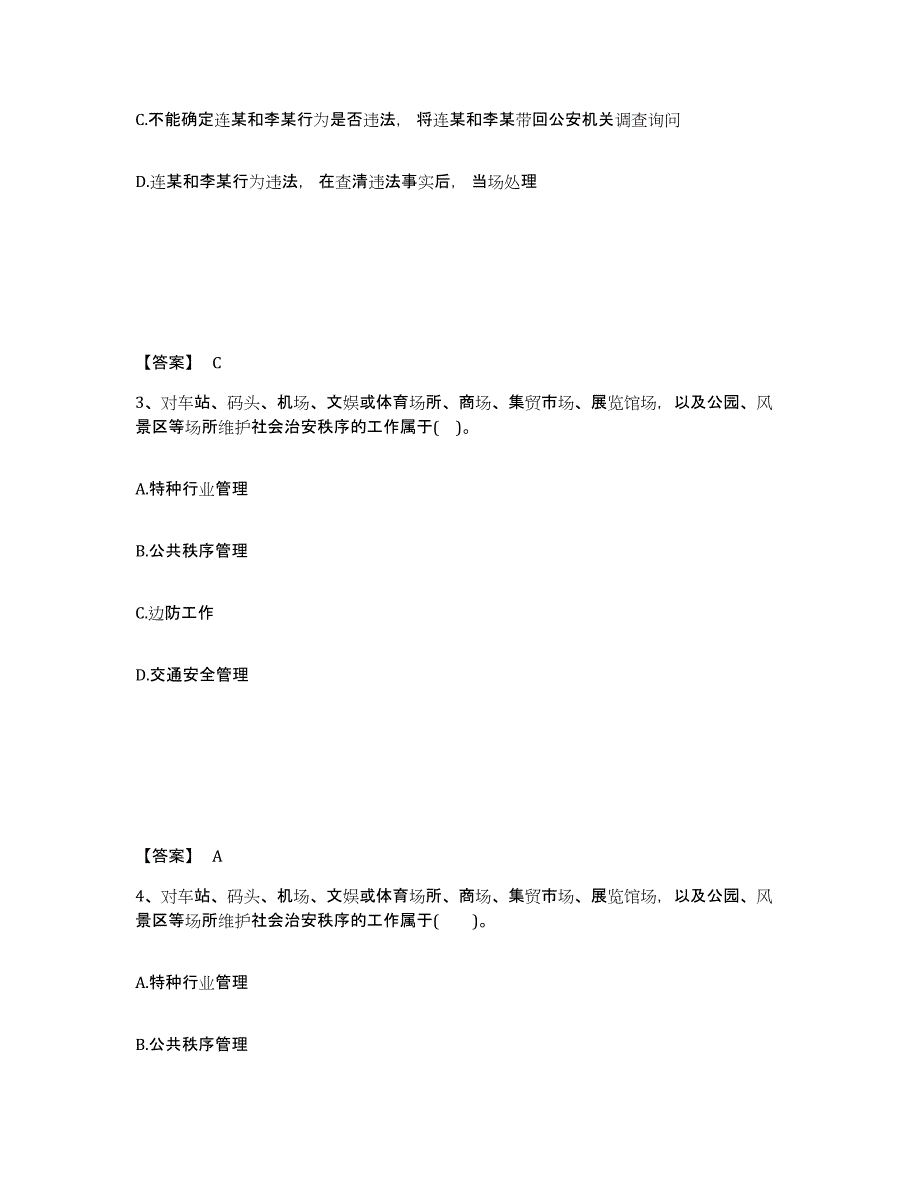 C.不能确定连某和李某行为是否违法，将连某和李某带回公安机关调查询问

D.连某和李某行为违法，在查清违法事实后，当场处理

【答案】 C

3、对车站、码头、机场、文娱或体育场所、商场、集贸市场、展览馆场，以及公园、风景区等场所维护社会治安秩序的工作属于( )。

A.特种行业管理

B.公共秩序管理

C.边防工作

D.交通安全管理

【答案】 A

4、对车站、码头、机场、文娱或体育场所、商场、集贸市场、展览馆场，以及公园、风景区等场所维护社会治安秩序的工作属于( )。

A.特种行业管理

B.公共秩序管理